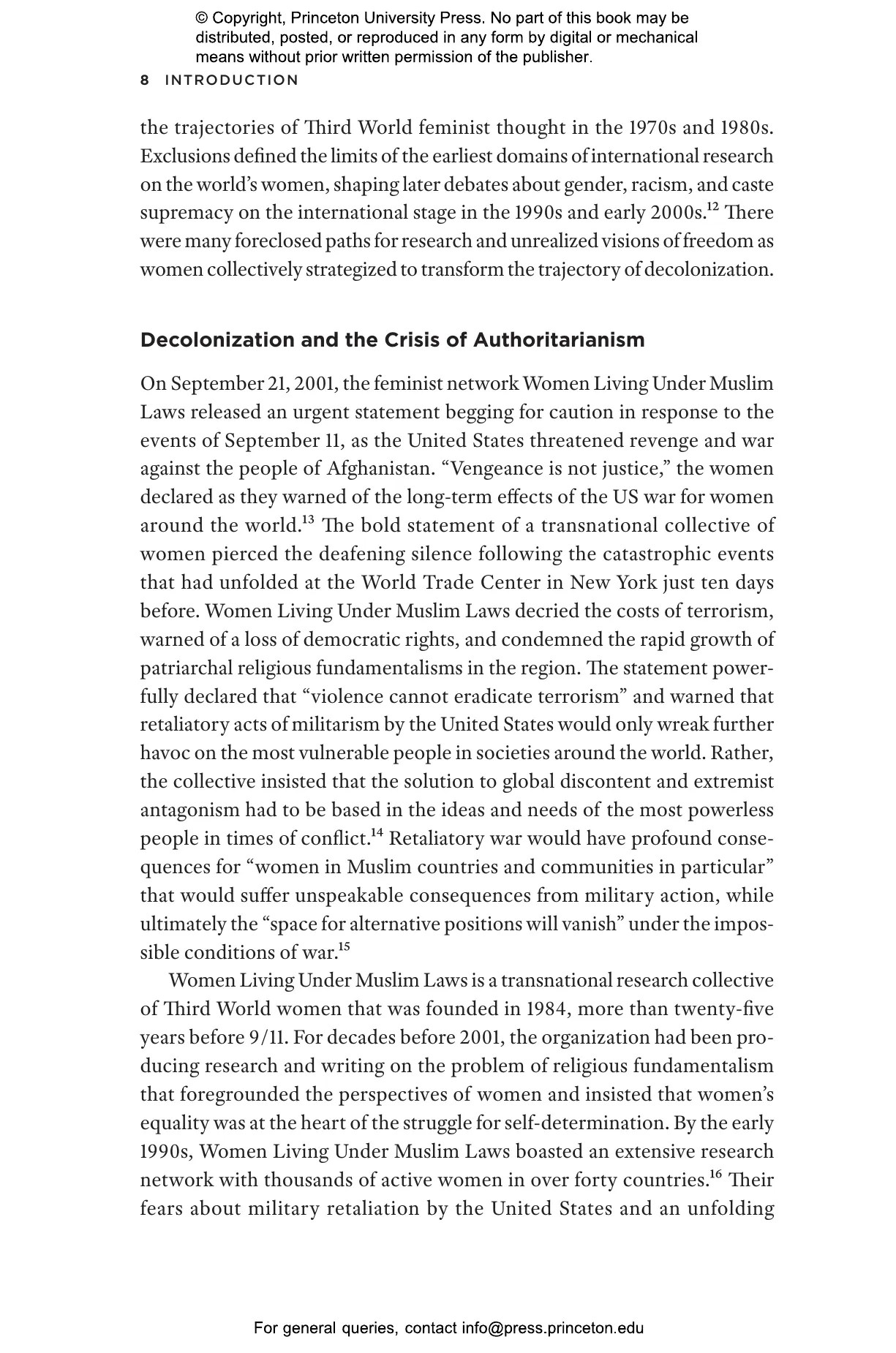 © Copyright, Princeton University Press. No part of this book may be distributed, posted, or reproduced in any form by digital or mechanical means without prior written permission of the publisher.

8 INTRODUCTION

the trajectories of Third World feminist thought in the 1970s and 1980s. Exclusions defined the limits of the earliest domains of international research on the world's women, shaping later debates about gender, racism, and caste supremacy on the international stage in the 1990s and early 2000s.$^{12}$ There were many foreclosed paths for research and unrealized visions of freedom as women collectively strategized to transform the trajectory of decolonization.

Decolonization and the Crisis of Authoritarianism

On September 21, 2001, the feminist network Women Living Under Muslim Laws released an urgent statement begging for caution in response to the events of September 11, as the United States threatened revenge and war against the people of Afghanistan. "Vengeance is not justice," the women declared as they warned of the long-term effects of the US war for women around the world.$^{13}$ The bold statement of a transnational collective of women pierced the deafening silence following the catastrophic events that had unfolded at the World Trade Center in New York just ten days before. Women Living Under Muslim Laws decried the costs of terrorism, warned of a loss of democratic rights, and condemned the rapid growth of patriarchal religious fundamentalisms in the region. The statement powerfully declared that "violence cannot eradicate terrorism" and warned that retaliatory acts of militarism by the United States would only wreak further havoc on the most vulnerable people in societies around the world. Rather, the collective insisted that the solution to global discontent and extremist antagonism had to be based in the ideas and needs of the most powerless people in times of conflict.$^{14}$ Retaliatory war would have profound consequences for "women in Muslim countries and communities in particular" that would suffer unspeakable consequences from military action, while ultimately the "space for alternative positions will vanish" under the impossible conditions of war.$^{15}$

Women Living Under Muslim Laws is a transnational research collective of Third World women that was founded in 1984, more than twenty-five years before 9/11. For decades before 2001, the organization had been producing research and writing on the problem of religious fundamentalism that foregrounded the perspectives of women and insisted that women's equality was at the heart of the struggle for self-determination. By the early 1990s, Women Living Under Muslim Laws boasted an extensive research network with thousands of active women in over forty countries.$^{16}$ Their fears about military retaliation by the United States and an unfolding

For general queries, contact info@press.princeton.edu